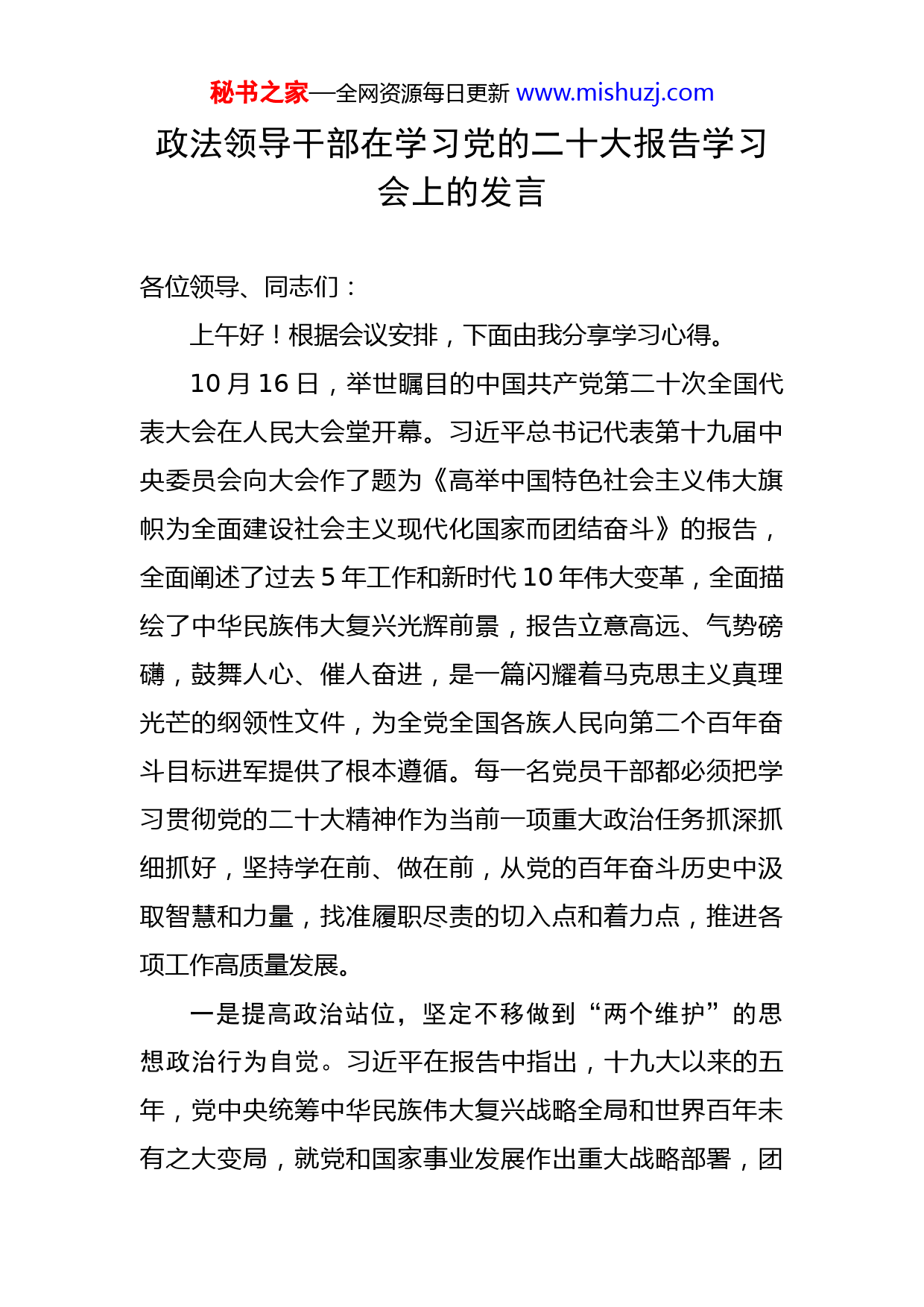 秘书之家—全网资源每日更新 www.mishuzj.com

政法领导干部在学习党的二十大报告学习会上的发言

各位领导、同志们：

上午好！根据会议安排，下面由我分享学习心得。

10 月 16 日，举世瞩目的中国共产党第二十次全国代表大会在人民大会堂开幕。习近平总书记代表第十九届中央委员会向大会作了题为《高举中国特色社会主义伟大旗帜为全面建设社会主义现代化国家而团结奋斗》的报告，全面阐述了过去 5 年工作和新时代 10 年伟大变革，全面描绘了中华民族伟大复兴光辉前景，报告立意高远、气势磅礴，鼓舞人心、催人奋进，是一篇闪耀着马克思主义真理光芒的纲领性文件，为全党全国各族人民向第二个百年奋斗目标进军提供了根本遵循。每一名党员干部都必须把学习贯彻党的二十大精神作为当前一项重大政治任务抓深抓细抓好，坚持学在前、做在前，从党的百年奋斗历史中汲取智慧和力量，找准履职尽责的切入点和着力点，推进各项工作高质量发展。

一是提高政治站位，坚定不移做到“两个维护”的思想政治行为自觉。习近平在报告中指出，十九大以来的五年，党中央统筹中华民族伟大复兴战略全局和世界百年未有之大变局，就党和国家事业发展作出重大战略部署，团